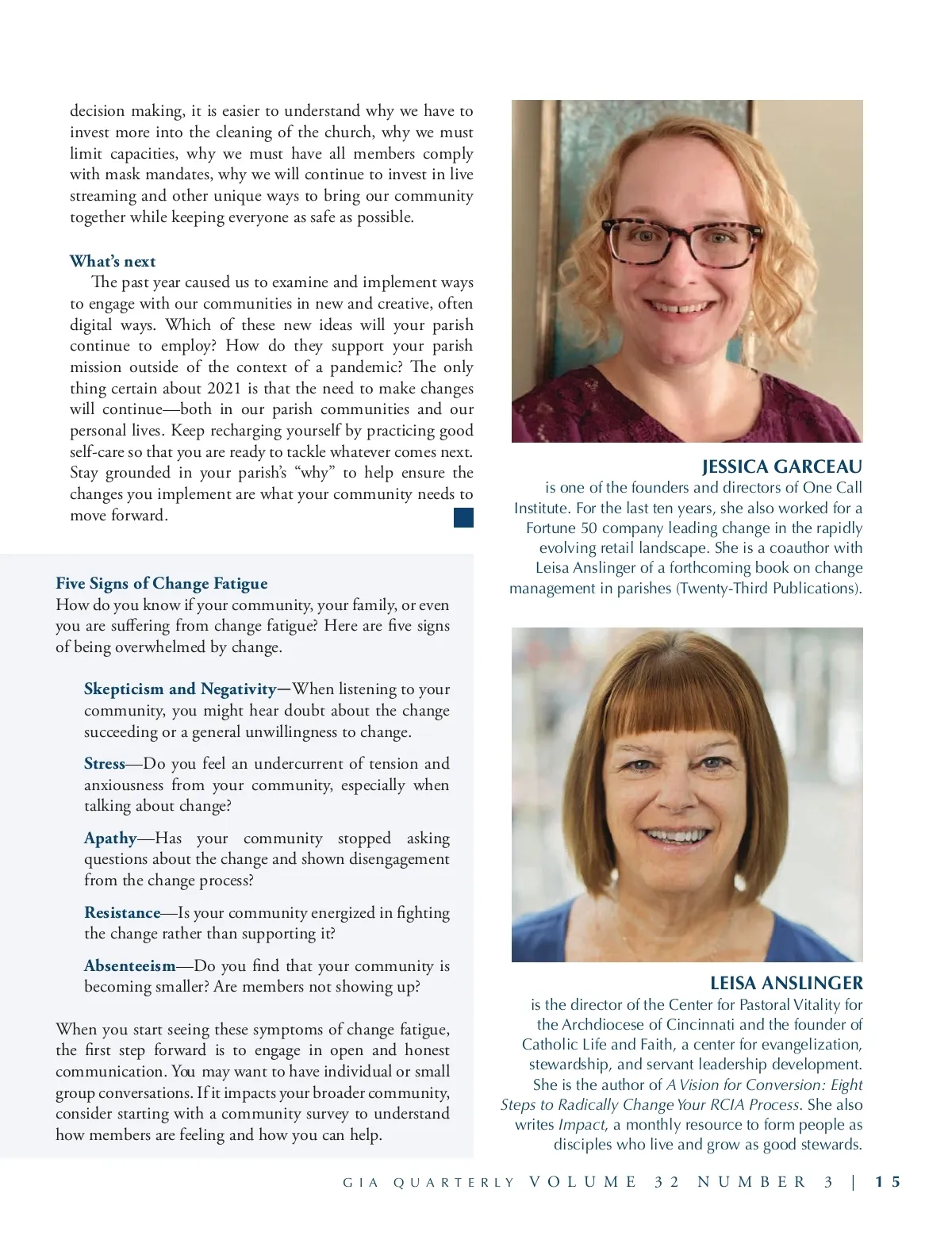 decision making, it is easier to understand why we have to invest more into the cleaning of the church, why we must limit capacities, why we must have all members comply with mask mandates, why we will continue to invest in live streaming and other unique ways to bring our community together while keeping everyone as safe as possible.

What's next

The past year caused us to examine and implement ways to engage with our communities in new and creative, often digital ways. Which of these new ideas will your parish continue to employ? How do they support your parish mission outside of the context of a pandemic? The only thing certain about 2021 is that the need to make changes will continue—both in our parish communities and our personal lives. Keep recharging yourself by practicing good self-care so that you are ready to tackle whatever comes next. Stay grounded in your parish's "why" to help ensure the changes you implement are what your community needs to move forward.

Five Signs of Change Fatigue

How do you know if your community, your family, or even you are suffering from change fatigue? Here are five signs of being overwhelmed by change.

Skepticism and Negativity—When listening to your community, you might hear doubt about the change succeeding or a general unwillingness to change.

Stress—Do you feel an undercurrent of tension and anxiousness from your community, especially when talking about change?

Apathy—Has your community stopped asking questions about the change and shown disengagement from the change process?

Resistance—Is your community energized in fighting the change rather than supporting it?

Absenteeism—Do you find that your community is becoming smaller? Are members not showing up?

When you start seeing these symptoms of change fatigue, the first step forward is to engage in open and honest communication. You may want to have individual or small group conversations. If it impacts your broader community, consider starting with a community survey to understand how members are feeling and how you can help.

JESSICA GARCEAU

is one of the founders and directors of One Call Institute. For the last ten years, she also worked for a Fortune 50 company leading change in the rapidly evolving retail landscape. She is a coauthor with Leisa Anslinger of a forthcoming book on change management in parishes (Twenty-Third Publications).

LEISA ANSLINGER

is the director of the Center for Pastoral Vitality for the Archdiocese of Cincinnati and the founder of Catholic Life and Faith, a center for evangelization, stewardship, and servant leadership development. She is the author of A Vision for Conversion: Eight Steps to Radically Change Your RCIA Process. She also writes Impact, a monthly resource to form people as disciples who live and grow as good stewards.

GIA QUARTERLY VOLUME 32 NUMBER 3 | 15